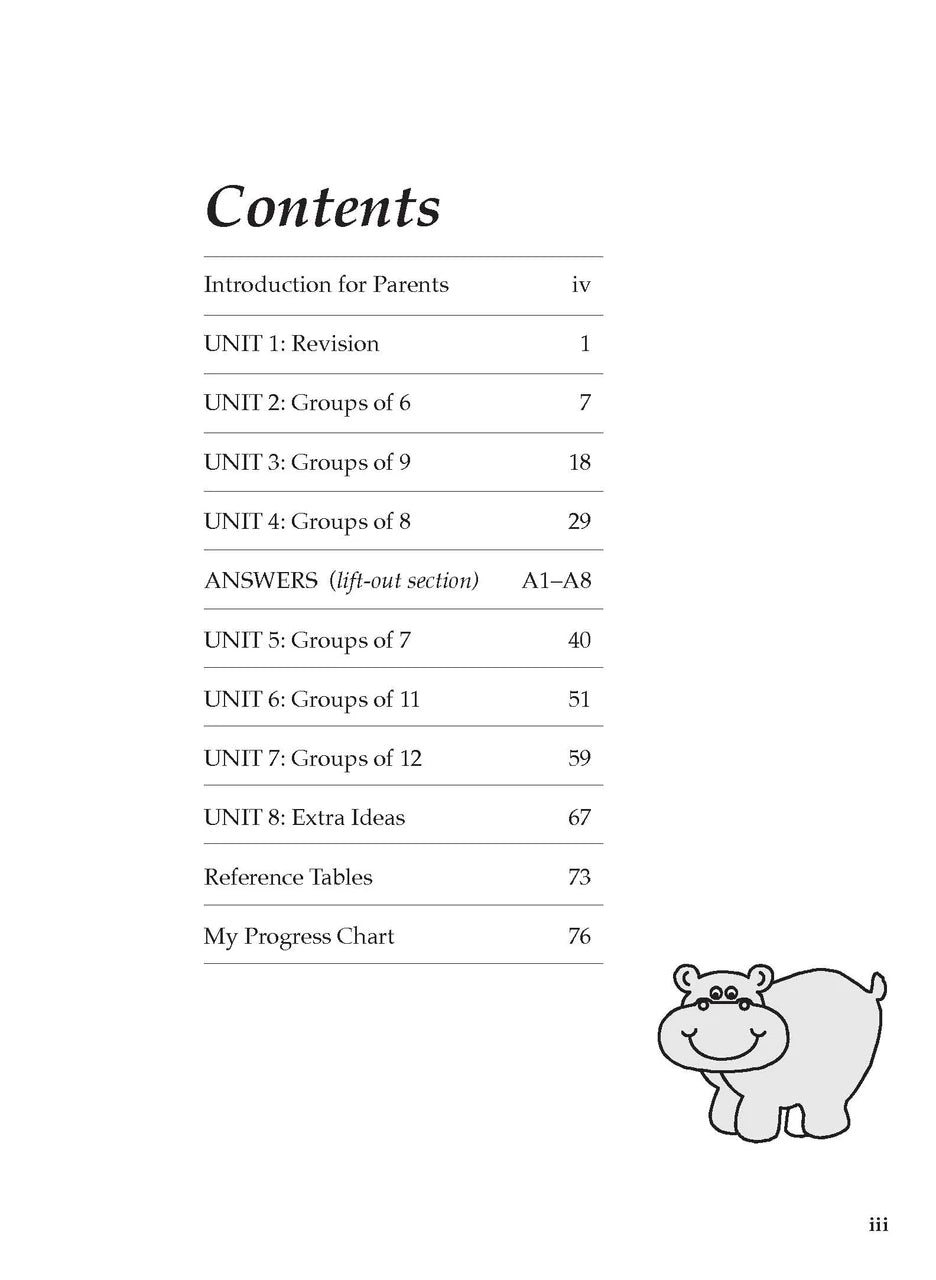 Contents

Introduction for Parents iv

UNIT 1: Revision 1

UNIT 2: Groups of 6 7

UNIT 3: Groups of 9 18

UNIT 4: Groups of 8 29

ANSWERS (lift-out section) A1–A8

UNIT 5: Groups of 7 40

UNIT 6: Groups of 11 51

UNIT 7: Groups of 12 59

UNIT 8: Extra Ideas 67

Reference Tables 73

My Progress Chart 76

iii